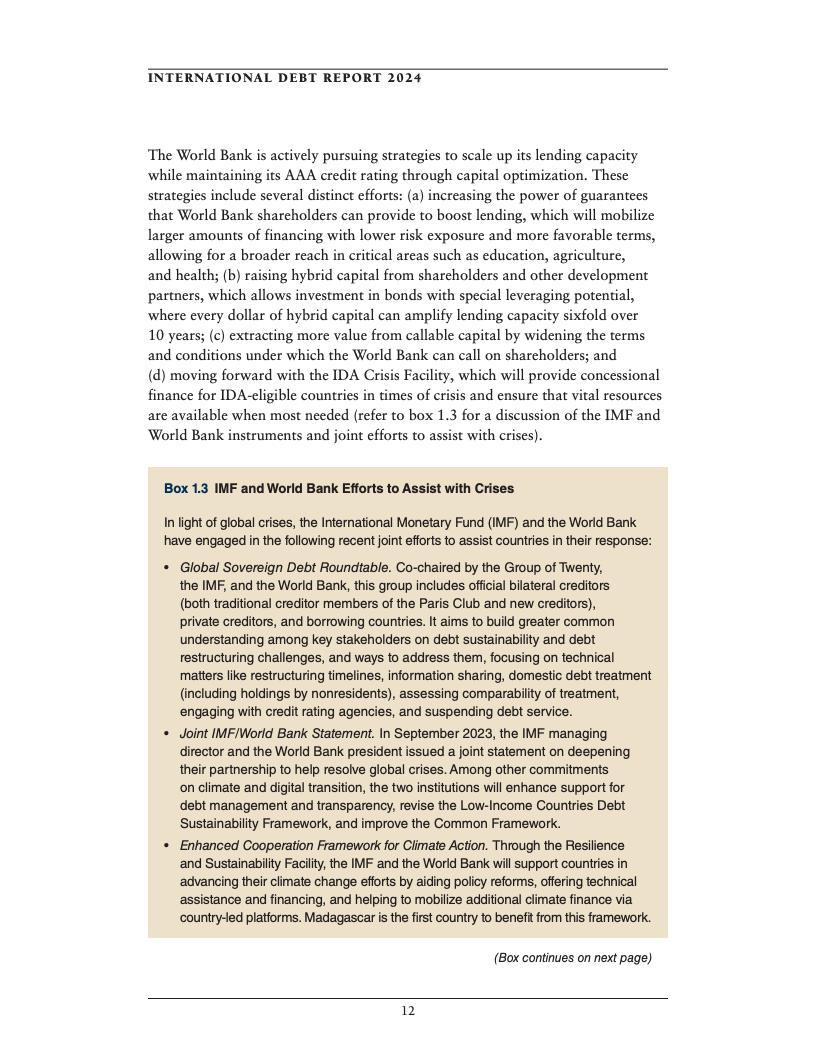 INTERNATIONAL DEBT REPORT 2024

The World Bank is actively pursuing strategies to scale up its lending capacity while maintaining its AAA credit rating through capital optimization. These strategies include several distinct efforts: (a) increasing the power of guarantees that World Bank shareholders can provide to boost lending, which will mobilize larger amounts of financing with lower risk exposure and more favorable terms, allowing for a broader reach in critical areas such as education, agriculture, and health; (b) raising hybrid capital from shareholders and other development partners, which allows investment in bonds with special leveraging potential, where every dollar of hybrid capital can amplify lending capacity sixfold over 10 years; (c) extracting more value from callable capital by widening the terms and conditions under which the World Bank can call on shareholders; and (d) moving forward with the IDA Crisis Facility, which will provide concessional finance for IDA-eligible countries in times of crisis and ensure that vital resources are available when most needed (refer to box 1.3 for a discussion of the IMF and World Bank instruments and joint efforts to assist with crises).

Box 1.3 IMF and World Bank Efforts to Assist with Crises

In light of global crises, the International Monetary Fund (IMF) and the World Bank have engaged in the following recent joint efforts to assist countries in their response:

• Global Sovereign Debt Roundtable. Co-chaired by the Group of Twenty, the IMF, and the World Bank, this group includes official bilateral creditors (both traditional creditor members of the Paris Club and new creditors), private creditors, and borrowing countries. It aims to build greater common understanding among key stakeholders on debt sustainability and debt restructuring challenges, and ways to address them, focusing on technical matters like restructuring timelines, information sharing, domestic debt treatment (including holdings by nonresidents), assessing comparability of treatment, engaging with credit rating agencies, and suspending debt service.
• Joint IMF/World Bank Statement. In September 2023, the IMF managing director and the World Bank president issued a joint statement on deepening their partnership to help resolve global crises. Among other commitments on climate and digital transition, the two institutions will enhance support for debt management and transparency, revise the Low-Income Countries Debt Sustainability Framework, and improve the Common Framework.
• Enhanced Cooperation Framework for Climate Action. Through the Resilience and Sustainability Facility, the IMF and the World Bank will support countries in advancing their climate change efforts by aiding policy reforms, offering technical assistance and financing, and helping to mobilize additional climate finance via country-led platforms. Madagascar is the first country to benefit from this framework.

(Box continues on next page)

12